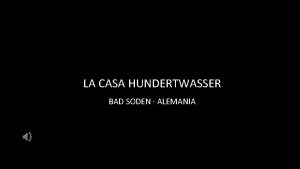 LA CASA HUNDERTWASSER

BAD SODEN - ALEMANIA